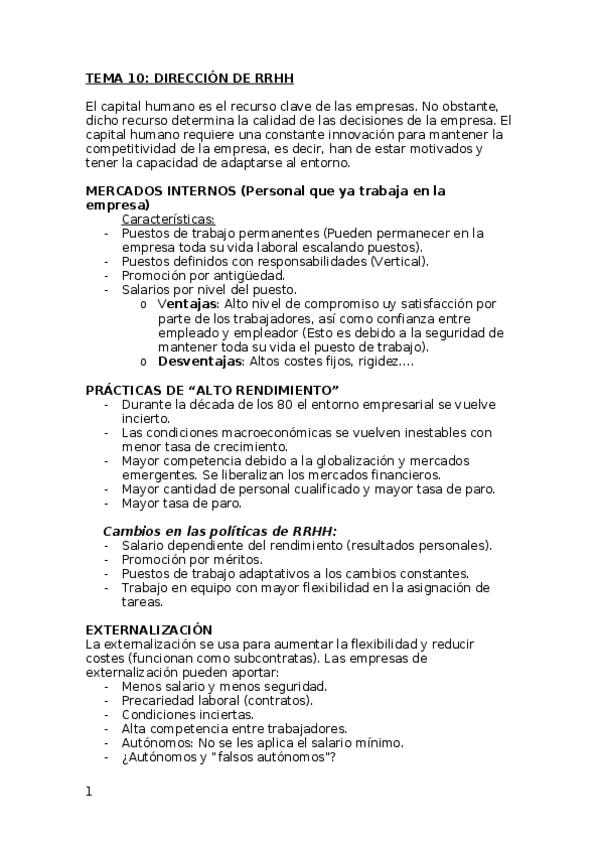 TEMA 10: DIRECCIÓN DE RRHH

El capital humano es el recurso clave de las empresas. No obstante, dicho recurso determina la calidad de las decisiones de la empresa. El capital humano requiere una constante innovación para mantener la competitividad de la empresa, es decir, han de estar motivados y tener la capacidad de adaptarse al entorno.

MERCADOS INTERNOS (Personal que ya trabaja en la empresa)

Características:
- Puestos de trabajo permanentes (Pueden permanecer en la empresa toda su vida laboral escalando puestos).
- Puestos definidos con responsabilidades (Vertical).
- Promoción por antigüedad.
- Salarios por nivel del puesto.
  o Ventajas: Alto nivel de compromiso uy satisfacción por parte de los trabajadores, así como confianza entre empleado y empleador (Esto es debido a la seguridad de mantener toda su vida el puesto de trabajo).
  o Desventajas: Altos costes fijos, rigidez….

PRÁCTICAS DE “ALTO RENDIMIENTO”
- Durante la década de los 80 el entorno empresarial se vuelve incierto.
- Las condiciones macroeconómicas se vuelven inestables con menor tasa de crecimiento.
- Mayor competencia debido a la globalización y mercados emergentes. Se liberalizan los mercados financieros.
- Mayor cantidad de personal cualificado y mayor tasa de paro.
- Mayor tasa de paro.

Cambios en las políticas de RRHH:
- Salario dependiente del rendimiento (resultados personales).
- Promoción por méritos.
- Puestos de trabajo adaptativos a los cambios constantes.
- Trabajo en equipo con mayor flexibilidad en la asignación de tareas.

EXTERNALIZACIÓN
La externalización se usa para aumentar la flexibilidad y reducir costes (funcionan como subcontratas). Las empresas de externalización pueden aportar:
- Menos salario y menos seguridad.
- Precariedad laboral (contratos).
- Condiciones inciertas.
- Alta competencia entre trabajadores.
- Autónomos: No se les aplica el salario mínimo.
- ¿Autónomos y "falsos autónomos"?

1